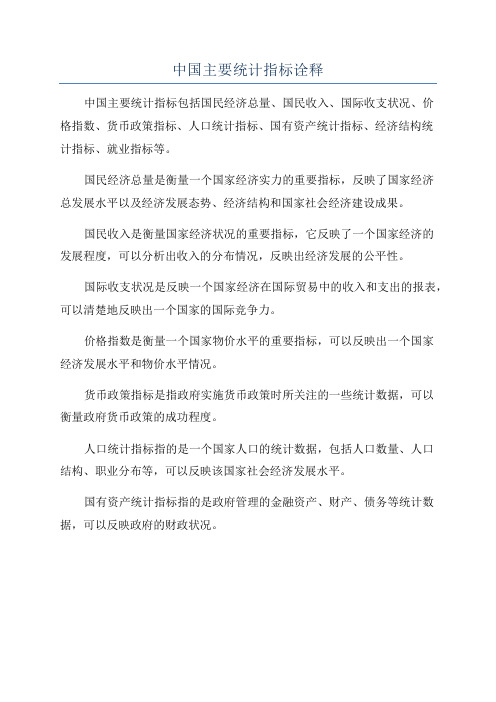 中国主要统计指标诠释

中国主要统计指标包括国民经济总量、国民收入、国际收支状况、价格指数、货币政策指标、人口统计指标、国有资产统计指标、经济结构统计指标、就业指标等。

国民经济总量是衡量一个国家经济实力的重要指标，反映了国家经济总发展水平以及经济发展态势、经济结构和国家社会经济建设成果。

国民收入是衡量国家经济状况的重要指标，它反映了一个国家经济的发展程度，可以分析出收入的分布情况，反映出经济发展的公平性。

国际收支状况是反映一个国家经济在国际贸易中的收入和支出的报表，可以清楚地反映出一个国家的国际竞争力。

价格指数是衡量一个国家物价水平的重要指标，可以反映出一个国家经济发展水平和物价水平情况。

货币政策指标是指政府实施货币政策时所关注的一些统计数据，可以衡量政府货币政策的成功程度。

人口统计指标指的是一个国家人口的统计数据，包括人口数量、人口结构、职业分布等，可以反映该国家社会经济发展水平。

国有资产统计指标指的是政府管理的金融资产、财产、债务等统计数据，可以反映政府的财政状况。